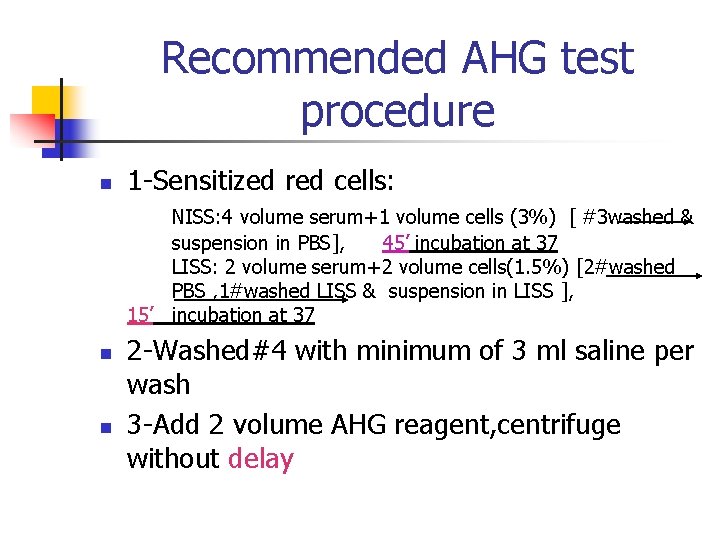 Recommended AHG test procedure

1-Sensitized red cells:

NISS:4 volume serum+1 volume cells (3%) [ #3washed & suspension in PBS], 45’ incubation at 37
LISS: 2 volume serum+2 volume cells(1.5%) [2#washed PBS ,1#washed LISS & suspension in LISS ],
15’ incubation at 37

2-Washed#4 with minimum of 3 ml saline per wash

3-Add 2 volume AHG reagent,centrifuge without delay